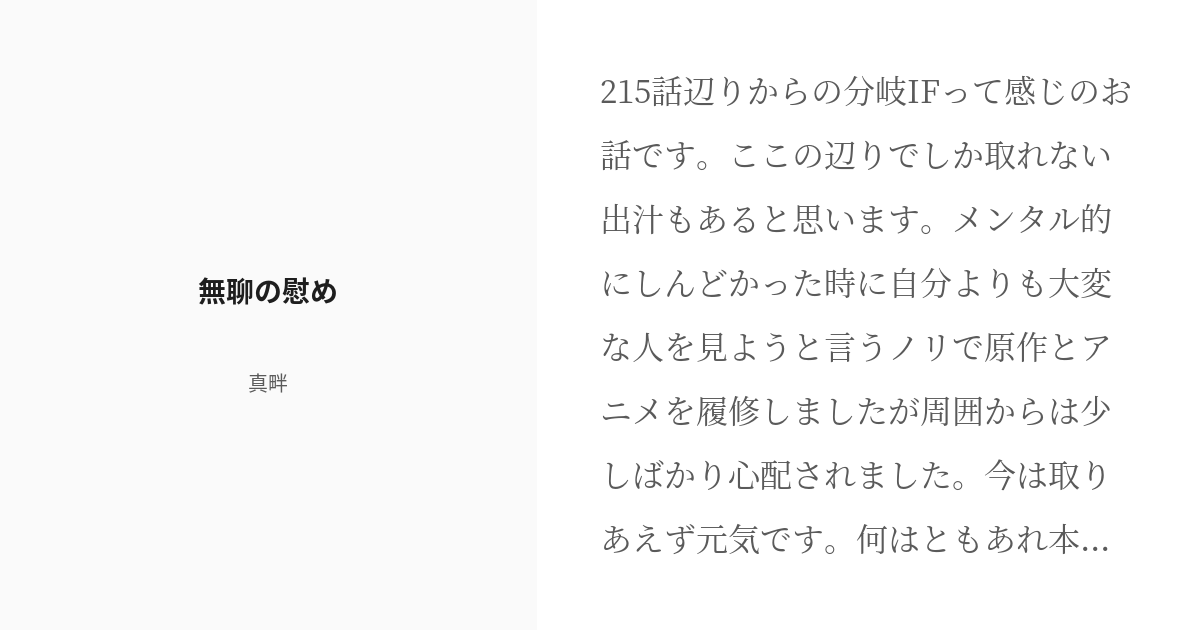 無聊の慰め

真畔

215話辺りからの分岐IFって感じのお話です。ここの辺りでしか取れない出汁もあると思います。メンタル的にしんどかった時に自分よりも大変な人を見ようと言うノリで原作とアニメを履修しましたが周囲からは少しばかり心配されました。今は取りあえず元気です。何はともあれ本...